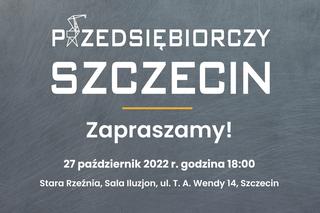 PRZEDSIĘBIORCZY
SZCZECIN

Zapraszamy!

27 październik 2022 r. godzina 18:00

Stara Rzeźnia, Sala Iluzjon, ul. T. A. Wendy 14, Szczecin